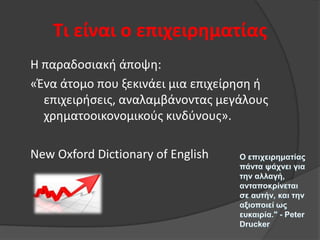 Τι είναι ο επιχειρηματίας

Η παραδοσιακή άποψη:
«Ένα άτομο που ξεκινάει μια επιχείρηση ή επιχειρήσεις, αναλαμβάνοντας μεγάλους χρηματοοικονομικούς κινδύνους».

New Oxford Dictionary of English

Ο επιχειρηματίας πάντα ψάχνει για την αλλαγή, ανταποκρίνεται σε αυτήν, και την αξιοποιεί ως ευκαιρία." - Peter Drucker